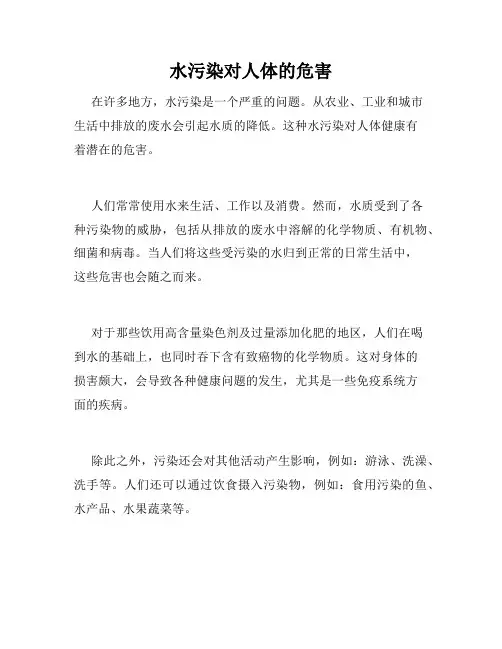 水污染对人体的危害

在许多地方，水污染是一个严重的问题。从农业、工业和城市生活中排放的废水会引起水质的降低。这种水污染对人体健康有着潜在的危害。

人们常常使用水来生活、工作以及消费。然而，水质受到了各种污染物的威胁，包括从排放的废水中溶解的化学物质、有机物、细菌和病毒。当人们将这些受污染的水归到正常的日常生活中，这些危害也会随之而来。

对于那些饮用高含量染色剂及过量添加化肥的地区，人们在喝到水的基础上，也同时吞下含有致癌物的化学物质。这对身体的损害颇大，会导致各种健康问题的发生，尤其是一些免疫系统方面的疾病。

除此之外，污染还会对其他活动产生影响，例如：游泳、洗澡、洗手等。人们还可以通过饮食摄入污染物，例如：食用污染的鱼、水产品、水果蔬菜等。